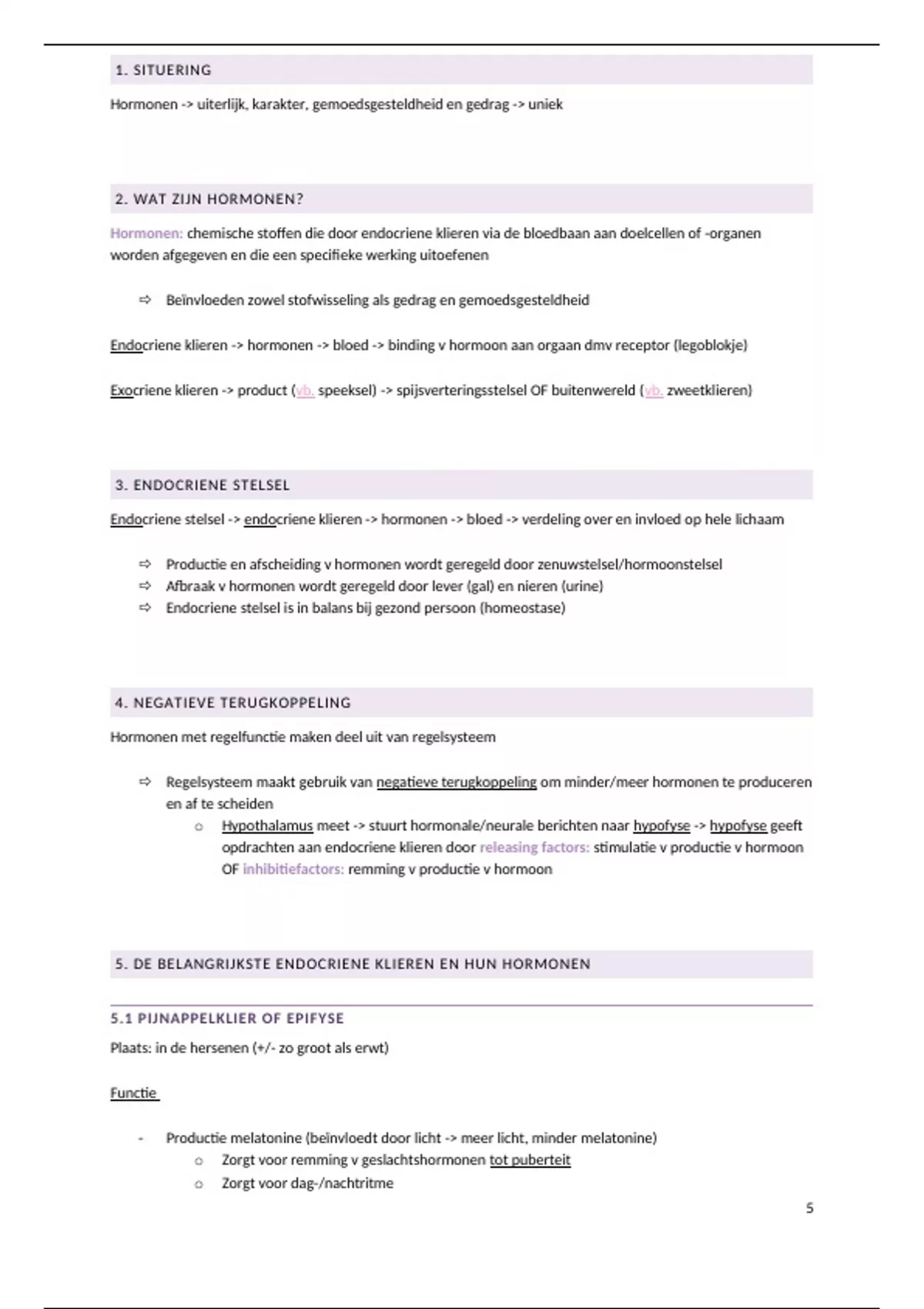 1. SITUERING

Hormonen -> uiterlijk, karakter, gemoedsgesteldheid en gedrag -> uniek

2. WAT ZIJN HORMONEN?

Hormonen: chemische stoffen die door endocriene klieren via de bloedbaan aan doelcellen of -organen worden afgegeven en die een specifieke werking uitoefenen

⇨ Beïnvloeden zowel stofwisseling als gedrag en gemoedsgesteldheid

Endocriene klieren -> hormonen -> bloed -> binding v hormoon aan orgaan dmv receptor (legoblokje)

Exocriene klieren -> product (vb. speeksel) -> spijsverteringsstelsel OF buitenwereld (vb. zweetklieren)

3. ENDOCRIENE STELSEL

Endocriene stelsel -> endocriene klieren -> hormonen -> bloed -> verdeling over en invloed op hele lichaam

⇨ Productie en afscheiding v hormonen wordt geregeld door zenuwstelsel/hormoonstelsel
⇨ Afbraak v hormonen wordt geregeld door lever (gal) en nieren (urine)
⇨ Endocriene stelsel is in balans bij gezond persoon (homeostase)

4. NEGATIEVE TERUGKOPPELING

Hormonen met regelfunctie maken deel uit van regelsysteem

⇨ Regelsysteem maakt gebruik van negatieve terugkoppeling om minder/meer hormonen te produceren en af te scheiden
○ Hypothalamus meet -> stuurt hormonale/neurale berichten naar hypofyse -> hypofyse geeft opdrachten aan endocriene klieren door releasing factors: stimulatie v productie v hormoon OF inhibitiefactors: remming v productie v hormoon

5. DE BELANGRIJKSTE ENDOCRIENE KLIEREN EN HUN HORMONEN

5.1 PIJNAPPELKLIER OF EPIFYSE

Plaats: in de hersenen (+/- zo groot als erwt)

Functie

- Productie melatonine (beïnvloedt door licht -> meer licht, minder melatonine)
○ Zorgt voor remming v geslachtshormonen tot puberteit
○ Zorgt voor dag-/nachtritme

5